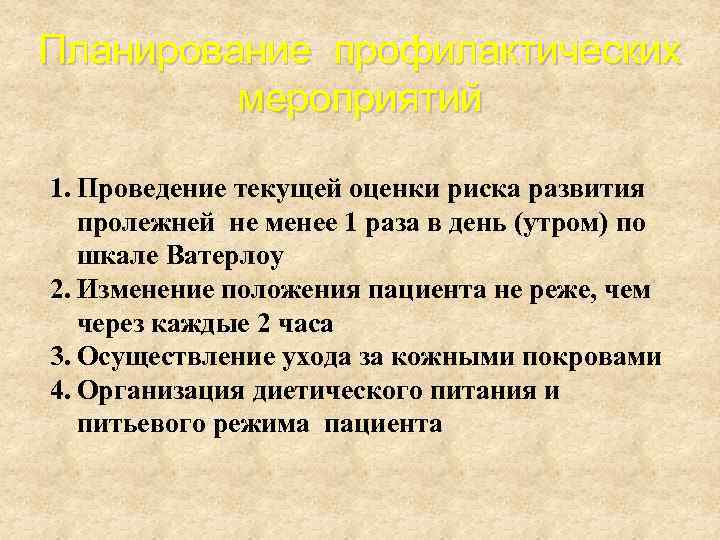 Планирование профилактических мероприятий

1. Проведение текущей оценки риска развития пролежней не менее 1 раза в день (утром) по шкале Ватерлоу
2. Изменение положения пациента не реже, чем через каждые 2 часа
3. Осуществление ухода за кожными покровами
4. Организация диетического питания и питьевого режима пациента